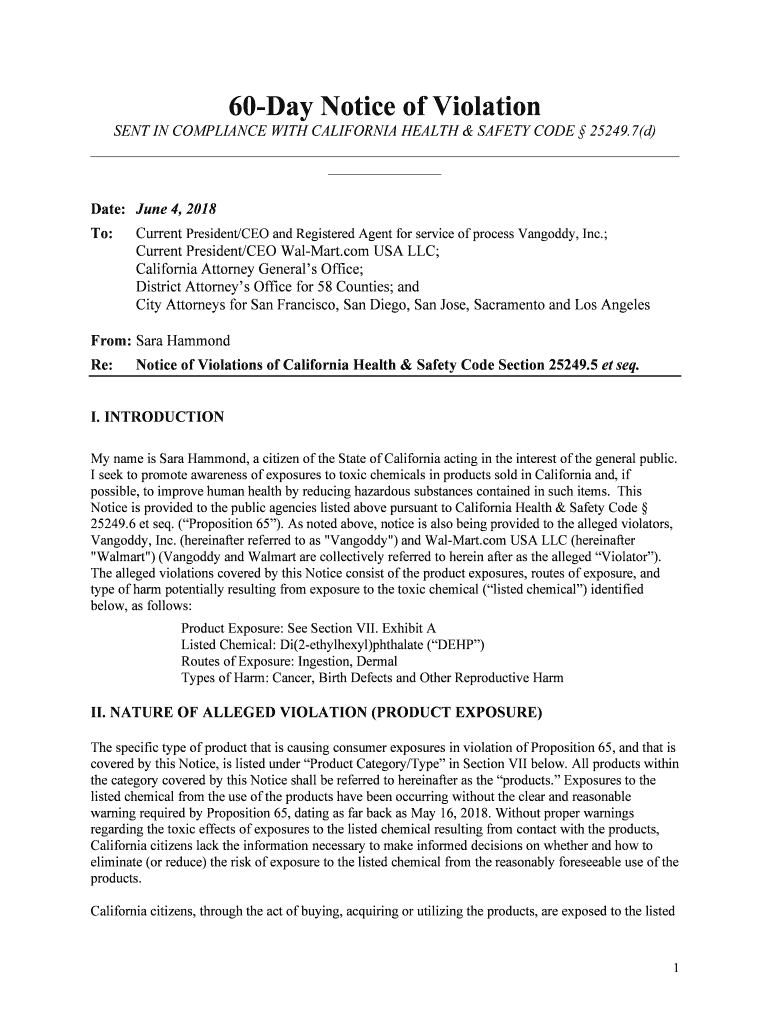 60-Day Notice of Violation

SENT IN COMPLIANCE WITH CALIFORNIA HEALTH & SAFETY CODE § 25249.7(d)

Date: June 4, 2018

To: Current President/CEO and Registered Agent for service of process Vangoddy, Inc.;
Current President/CEO Wal-Mart.com USA LLC;
California Attorney General's Office;
District Attorney's Office for 58 Counties; and
City Attorneys for San Francisco, San Diego, San Jose, Sacramento and Los Angeles

From: Sara Hammond

Re: Notice of Violations of California Health & Safety Code Section 25249.5 et seq.

I. INTRODUCTION

My name is Sara Hammond, a citizen of the State of California acting in the interest of the general public. I seek to promote awareness of exposures to toxic chemicals in products sold in California and, if possible, to improve human health by reducing hazardous substances contained in such items. This Notice is provided to the public agencies listed above pursuant to California Health & Safety Code § 25249.6 et seq. ("Proposition 65"). As noted above, notice is also being provided to the alleged violators, Vangoddy, Inc. (hereinafter referred to as "Vangoddy") and Wal-Mart.com USA LLC (hereinafter "Walmart") (Vangoddy and Walmart are collectively referred to herein after as the alleged "Violator"). The alleged violations covered by this Notice consist of the product exposures, routes of exposure, and type of harm potentially resulting from exposure to the toxic chemical ("listed chemical") identified below, as follows:

Product Exposure: See Section VII. Exhibit A
Listed Chemical: Di(2-ethylhexyl)phthalate ("DEHP")
Routes of Exposure: Ingestion, Dermal
Types of Harm: Cancer, Birth Defects and Other Reproductive Harm

II. NATURE OF ALLEGED VIOLATION (PRODUCT EXPOSURE)

The specific type of product that is causing consumer exposures in violation of Proposition 65, and that is covered by this Notice, is listed under "Product Category/Type" in Section VII below. All products within the category covered by this Notice shall be referred to hereinafter as the "products." Exposures to the listed chemical from the use of the products have been occurring without the clear and reasonable warning required by Proposition 65, dating as far back as May 16, 2018. Without proper warnings regarding the toxic effects of exposures to the listed chemical resulting from contact with the products, California citizens lack the information necessary to make informed decisions on whether and how to eliminate (or reduce) the risk of exposure to the listed chemical from the reasonably foreseeable use of the products.

California citizens, through the act of buying, acquiring or utilizing the products, are exposed to the listed

1